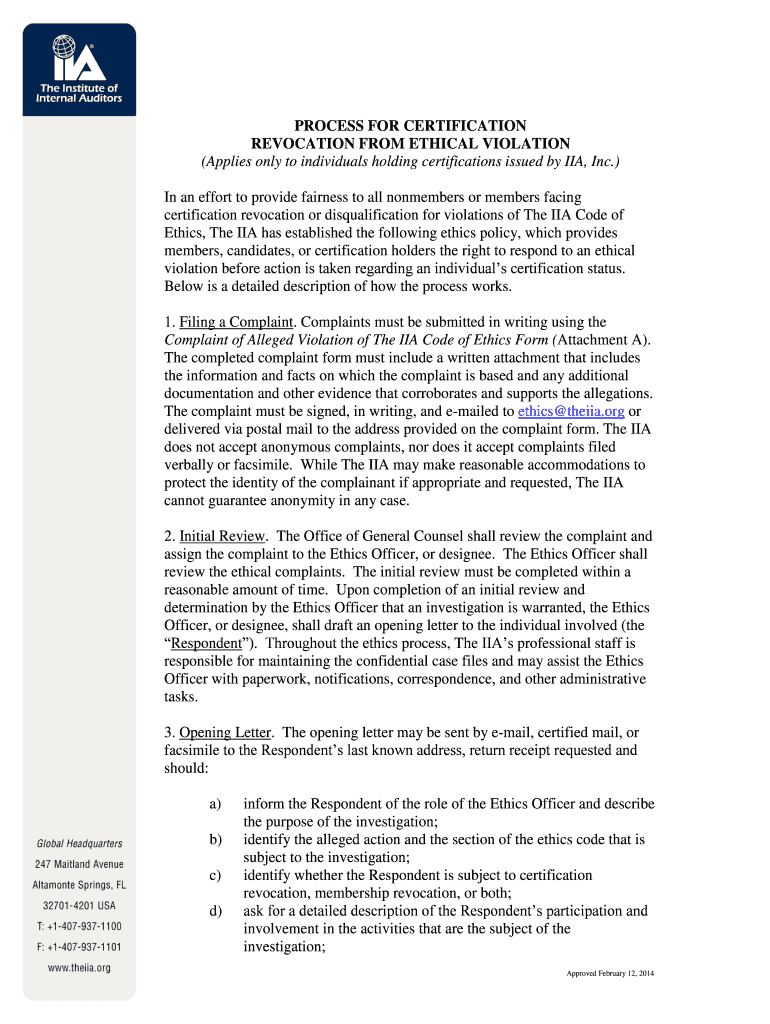 IIA
The Institute of Internal Auditors

PROCESS FOR CERTIFICATION
REVOCATION FROM ETHICAL VIOLATION
(Applies only to individuals holding certifications issued by IIA, Inc.)

In an effort to provide fairness to all nonmembers or members facing certification revocation or disqualification for violations of The IIA Code of Ethics, The IIA has established the following ethics policy, which provides members, candidates, or certification holders the right to respond to an ethical violation before action is taken regarding an individual's certification status. Below is a detailed description of how the process works.

1. Filing a Complaint. Complaints must be submitted in writing using the Complaint of Alleged Violation of The IIA Code of Ethics Form (Attachment A). The completed complaint form must include a written attachment that includes the information and facts on which the complaint is based and any additional documentation and other evidence that corroborates and supports the allegations. The complaint must be signed, in writing, and e-mailed to ethics@theiia.org or delivered via postal mail to the address provided on the complaint form. The IIA does not accept anonymous complaints, nor does it accept complaints filed verbally or facsimile. While The IIA may make reasonable accommodations to protect the identity of the complainant if appropriate and requested, The IIA cannot guarantee anonymity in any case.

2. Initial Review. The Office of General Counsel shall review the complaint and assign the complaint to the Ethics Officer, or designee. The Ethics Officer shall review the ethical complaints. The initial review must be completed within a reasonable amount of time. Upon completion of an initial review and determination by the Ethics Officer that an investigation is warranted, the Ethics Officer, or designee, shall draft an opening letter to the individual involved (the "Respondent"). Throughout the ethics process, The IIA's professional staff is responsible for maintaining the confidential case files and may assist the Ethics Officer with paperwork, notifications, correspondence, and other administrative tasks.

3. Opening Letter. The opening letter may be sent by e-mail, certified mail, or facsimile to the Respondent's last known address, return receipt requested and should:

a) inform the Respondent of the role of the Ethics Officer and describe the purpose of the investigation;
b) identify the alleged action and the section of the ethics code that is subject to the investigation;
c) identify whether the Respondent is subject to certification revocation, membership revocation, or both;
d) ask for a detailed description of the Respondent's participation and involvement in the activities that are the subject of the investigation;

Global Headquarters
247 Maitland Avenue
Altamonte Springs, FL
32701-4201 USA
T: +1-407-937-1100
F: +1-407-937-1101
www.theiia.org

Approved February 12, 2014